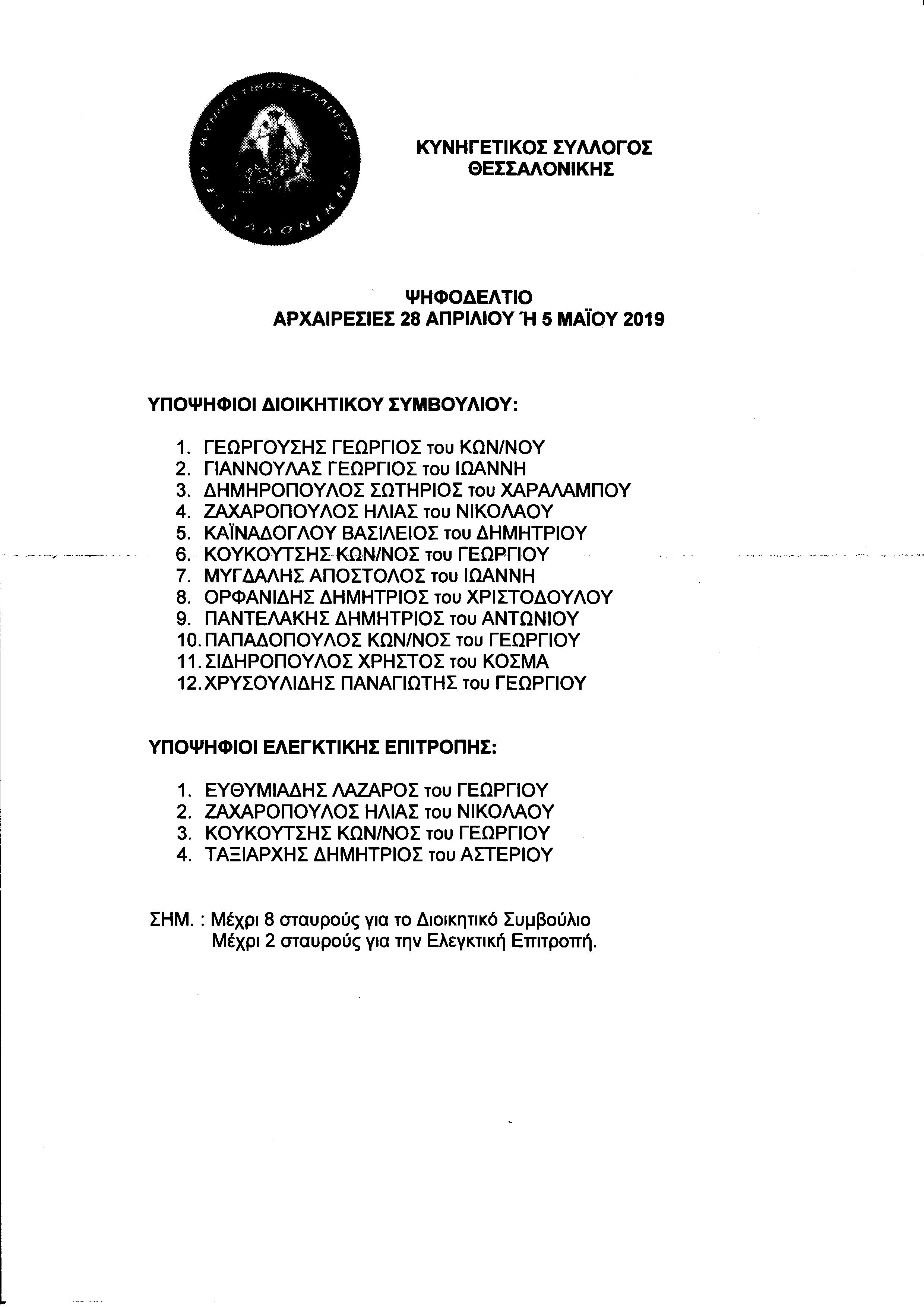 ΚΥΝΗΓΕΤΙΚΟΣ ΣΥΛΛΟΓΟΣ ΘΕΣΣΑΛΟΝΙΚΗΣ

ΚΥΝΗΓΕΤΙΚΟΣ ΣΥΛΛΟΓΟΣ
ΘΕΣΣΑΛΟΝΙΚΗΣ

ΨΗΦΟΔΕΛΤΙΟ
ΑΡΧΑΙΡΕΣΙΕΣ 28 ΑΠΡΙΛΙΟΥ Ή 5 ΜΑΪΟΥ 2019

ΥΠΟΨΗΦΙΟΙ ΔΙΟΙΚΗΤΙΚΟΥ ΣΥΜΒΟΥΛΙΟΥ:

1. ΓΕΩΡΓΟΥΣΗΣ ΓΕΩΡΓΙΟΣ του ΚΩΝ/ΝΟΥ
2. ΓΙΑΝΝΟΥΛΑΣ ΓΕΩΡΓΙΟΣ του ΙΩΑΝΝΗ
3. ΔΗΜΗΡΟΠΟΥΛΟΣ ΣΩΤΗΡΙΟΣ του ΧΑΡΑΛΑΜΠΟΥ
4. ΖΑΧΑΡΟΠΟΥΛΟΣ ΗΛΙΑΣ του ΝΙΚΟΛΑΟΥ
5. ΚΑΪΝΑΔΟΓΛΟΥ ΒΑΣΙΛΕΙΟΣ του ΔΗΜΗΤΡΙΟΥ
6. ΚΟΥΚΟΥΤΣΗΣ ΚΩΝ/ΝΟΣ του ΓΕΩΡΓΙΟΥ
7. ΜΥΓΔΑΛΗΣ ΑΠΟΣΤΟΛΟΣ του ΙΩΑΝΝΗ
8. ΟΡΦΑΝΙΔΗΣ ΔΗΜΗΤΡΙΟΣ του ΧΡΙΣΤΟΔΟΥΛΟΥ
9. ΠΑΝΤΕΛΑΚΗΣ ΔΗΜΗΤΡΙΟΣ του ΑΝΤΩΝΙΟΥ
10. ΠΑΠΑΔΟΠΟΥΛΟΣ ΚΩΝ/ΝΟΣ του ΓΕΩΡΓΙΟΥ
11. ΣΙΔΗΡΟΠΟΥΛΟΣ ΧΡΗΣΤΟΣ του ΚΟΣΜΑ
12. ΧΡΥΣΟΥΛΙΔΗΣ ΠΑΝΑΓΙΩΤΗΣ του ΓΕΩΡΓΙΟΥ

ΥΠΟΨΗΦΙΟΙ ΕΛΕΓΚΤΙΚΗΣ ΕΠΙΤΡΟΠΗΣ:

1. ΕΥΘΥΜΙΑΔΗΣ ΛΑΖΑΡΟΣ του ΓΕΩΡΓΙΟΥ
2. ΖΑΧΑΡΟΠΟΥΛΟΣ ΗΛΙΑΣ του ΝΙΚΟΛΑΟΥ
3. ΚΟΥΚΟΥΤΣΗΣ ΚΩΝ/ΝΟΣ του ΓΕΩΡΓΙΟΥ
4. ΤΑΞΙΑΡΧΗΣ ΔΗΜΗΤΡΙΟΣ του ΑΣΤΕΡΙΟΥ

ΣΗΜ. : Μέχρι 8 σταυρούς για το Διοικητικό Συμβούλιο
Μέχρι 2 σταυρούς για την Ελεγκτική Επιτροπή.